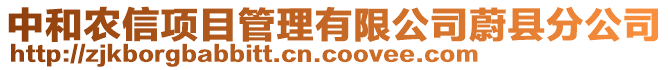 中和农信项目管理有限公司蔚县分公司
http://zjkborgbabbitt.cn.coovee.com